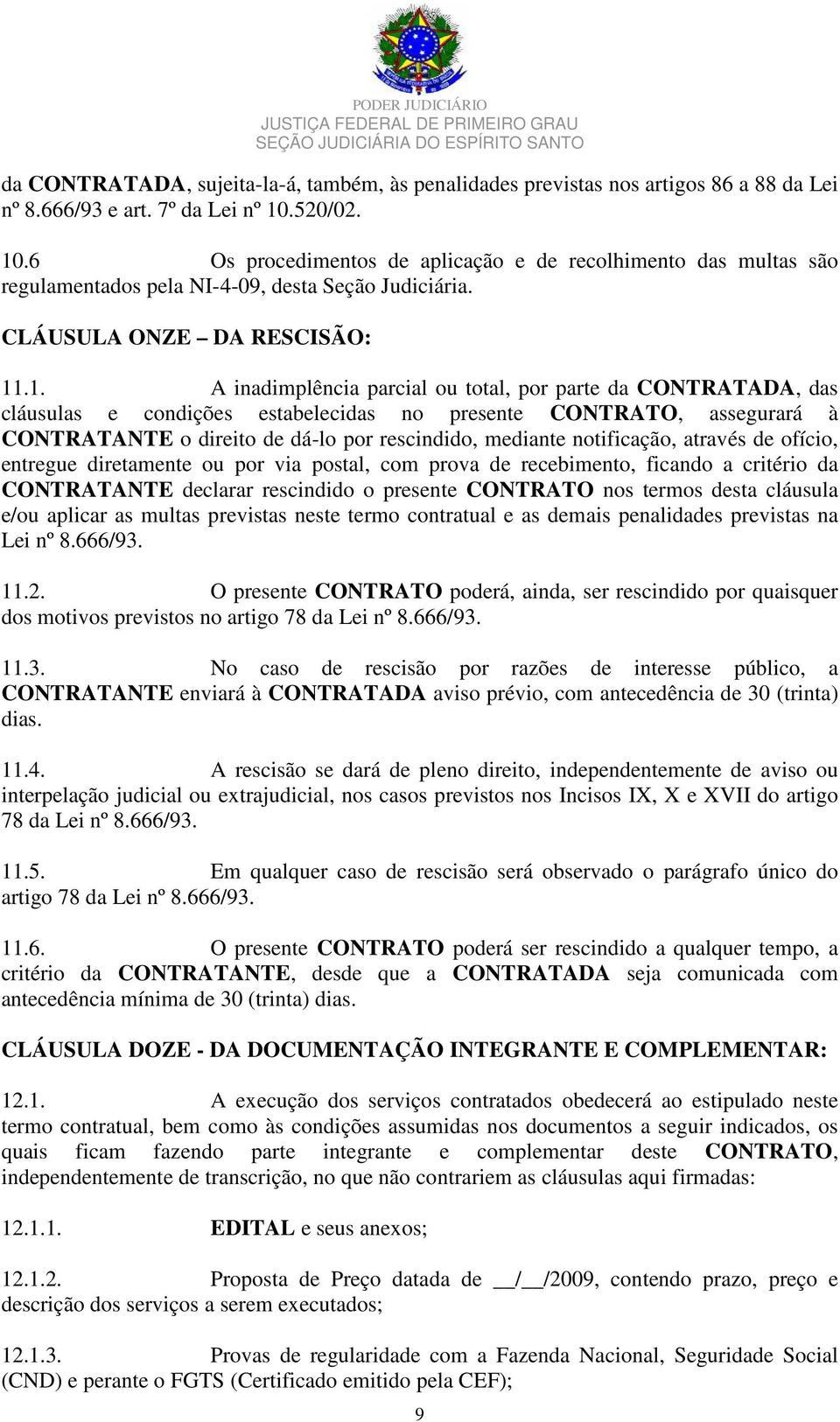 PODER JUDICIÁRIO
JUSTIÇA FEDERAL DE PRIMEIRO GRAU
SEÇÃO JUDICIÁRIA DO ESPÍRITO SANTO

da CONTRATADA, sujeita-la-á, também, às penalidades previstas nos artigos 86 a 88 da Lei nº 8.666/93 e art. 7º da Lei nº 10.520/02.

10.6 Os procedimentos de aplicação e de recolhimento das multas são regulamentados pela NI-4-09, desta Seção Judiciária.

CLÁUSULA ONZE – DA RESCISÃO:

11.1. A inadimplência parcial ou total, por parte da CONTRATADA, das cláusulas e condições estabelecidas no presente CONTRATO, assegurará à CONTRATANTE o direito de dá-lo por rescindido, mediante notificação, através de ofício, entregue diretamente ou por via postal, com prova de recebimento, ficando a critério da CONTRATANTE declarar rescindido o presente CONTRATO nos termos desta cláusula e/ou aplicar as multas previstas neste termo contratual e as demais penalidades previstas na Lei nº 8.666/93.

11.2. O presente CONTRATO poderá, ainda, ser rescindido por quaisquer dos motivos previstos no artigo 78 da Lei nº 8.666/93.

11.3. No caso de rescisão por razões de interesse público, a CONTRATANTE enviará à CONTRATADA aviso prévio, com antecedência de 30 (trinta) dias.

11.4. A rescisão se dará de pleno direito, independentemente de aviso ou interpelação judicial ou extrajudicial, nos casos previstos nos Incisos IX, X e XVII do artigo 78 da Lei nº 8.666/93.

11.5. Em qualquer caso de rescisão será observado o parágrafo único do artigo 78 da Lei nº 8.666/93.

11.6. O presente CONTRATO poderá ser rescindido a qualquer tempo, a critério da CONTRATANTE, desde que a CONTRATADA seja comunicada com antecedência mínima de 30 (trinta) dias.

CLÁUSULA DOZE - DA DOCUMENTAÇÃO INTEGRANTE E COMPLEMENTAR:

12.1. A execução dos serviços contratados obedecerá ao estipulado neste termo contratual, bem como às condições assumidas nos documentos a seguir indicados, os quais ficam fazendo parte integrante e complementar deste CONTRATO, independentemente de transcrição, no que não contrariem as cláusulas aqui firmadas:

12.1.1. EDITAL e seus anexos;

12.1.2. Proposta de Preço datada de __/__/2009, contendo prazo, preço e descrição dos serviços a serem executados;

12.1.3. Provas de regularidade com a Fazenda Nacional, Seguridade Social (CND) e perante o FGTS (Certificado emitido pela CEF);

9